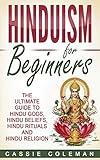 HINDUISM
for
Beginners

THE ULTIMATE GUIDE TO HINDU GODS, HINDU BELIEFS, HINDU RITUALS AND HINDU RELIGION

CASSIE COLEMAN